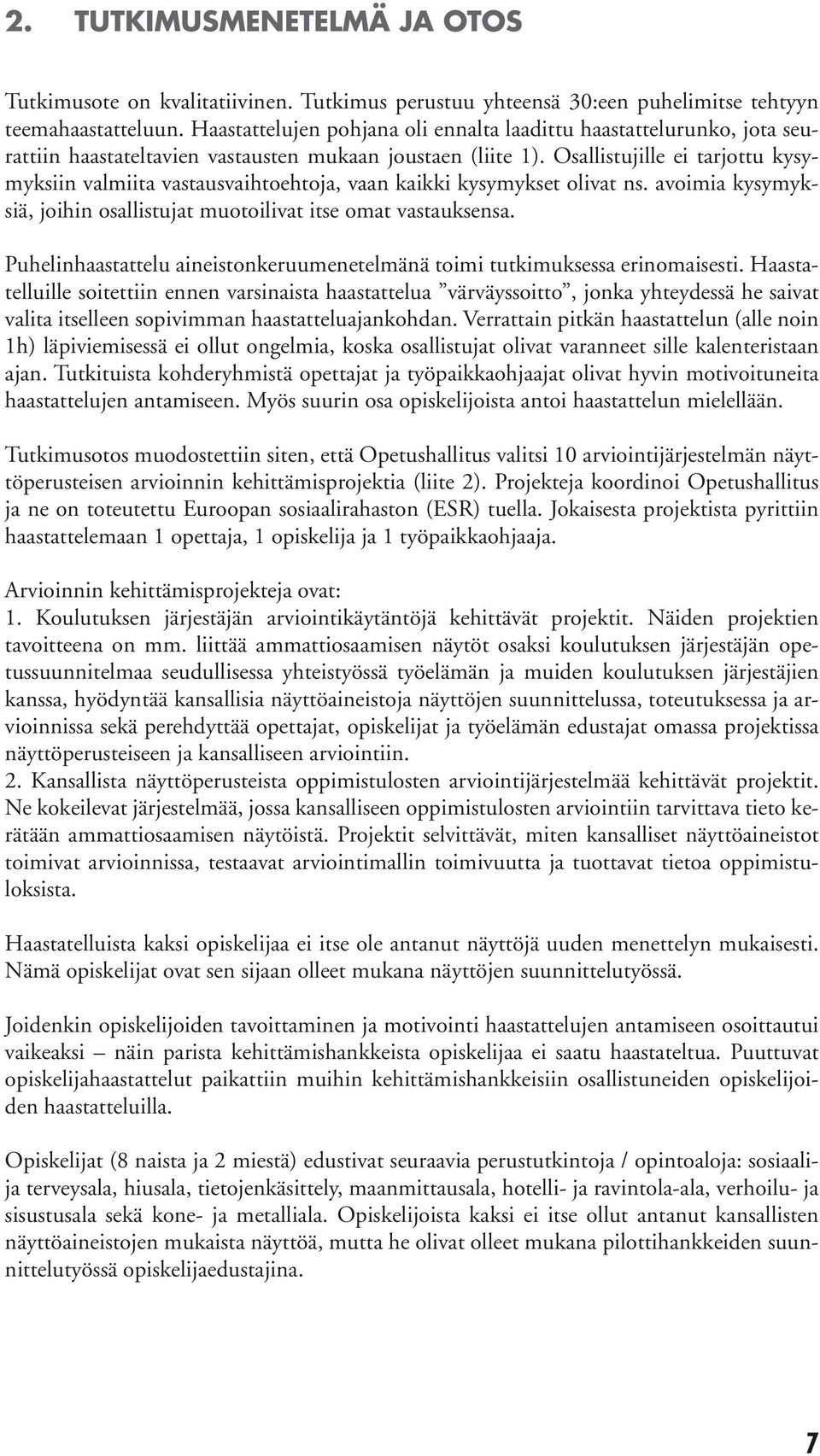 2. TUTKIMUSMENETELMÄ JA OTOS

Tutkimusote on kvalitatiivinen. Tutkimus perustuu yhteensä 30:een puhelimitse tehtyyn teemahaastatteluun. Haastattelujen pohjana oli ennalta laadittu haastattelurunko, jota seurattiin haastateltavien vastausten mukaan joustaen (liite 1). Osallistujille ei tarjottu kysymyksiin valmiita vastausvaihtoehtoja, vaan kaikki kysymykset olivat ns. avoimia kysymyksiä, joihin osallistujat muotoilivat itse omat vastauksensa.

Puhelinhaastattelu aineistonkeruumenetelmänä toimi tutkimuksessa erinomaisesti. Haastatelluille soitettiin ennen varsinaista haastattelua ”värväyssoitto”, jonka yhteydessä he saivat valita itselleen sopivimman haastatteluajankohdan. Verrattain pitkän haastattelun (alle noin 1h) läpiviemisessä ei ollut ongelmia, koska osallistujat olivat varanneet sille kalenteristaan ajan. Tutkituista kohderyhmistä opettajat ja työpaikkaohjaajat olivat hyvin motivoituneita haastattelujen antamiseen. Myös suurin osa opiskelijoista antoi haastattelun mielellään.

Tutkimusotos muodostettiin siten, että Opetushallitus valitsi 10 arviointijärjestelmän näyttöperusteisen arvioinnin kehittämisprojektia (liite 2). Projekteja koordinoi Opetushallitus ja ne on toteutettu Euroopan sosiaalirahaston (ESR) tuella. Jokaisesta projektista pyrittiin haastattelemaan 1 opettaja, 1 opiskelija ja 1 työpaikkaohjaaja.

Arvioinnin kehittämisprojekteja ovat:
1. Koulutuksen järjestäjän arviointikäytäntöjä kehittävät projektit. Näiden projektien tavoitteena on mm. liittää ammattiosaamisen näytöt osaksi koulutuksen järjestäjän opetussuunnitelmaa seudullisessa yhteistyössä työelämän ja muiden koulutuksen järjestäjien kanssa, hyödyntää kansallisia näyttöaineistoja näyttöjen suunnittelussa, toteutuksessa ja arvioinnissa sekä perehdyttää opettajat, opiskelijat ja työelämän edustajat omassa projektissa näyttöperusteiseen ja kansalliseen arviointiin.
2. Kansallista näyttöperusteista oppimistulosten arviointijärjestelmää kehittävät projektit. Ne kokeilevat järjestelmää, jossa kansalliseen oppimistulosten arviointiin tarvittava tieto kerätään ammattiosaamisen näytöistä. Projektit selvittävät, miten kansalliset näyttöaineistot toimivat arvioinnissa, testaavat arviointimallin toimivuutta ja tuottavat tietoa oppimistuloksista.

Haastatelluista kaksi opiskelijaa ei itse ole antanut näyttöjä uuden menettelyn mukaisesti. Nämä opiskelijat ovat sen sijaan olleet mukana näyttöjen suunnittelutyössä.

Joidenkin opiskelijoiden tavoittaminen ja motivointi haastattelujen antamiseen osoittautui vaikeaksi – näin parista kehittämishankkeista opiskelijaa ei saatu haastateltua. Puuttuvat opiskelijahaastattelut paikattiin muihin kehittämishankkeisiin osallistuneiden opiskelijoiden haastatteluilla.

Opiskelijat (8 naista ja 2 miestä) edustivat seuraavia perustutkintoja / opintoaloja: sosiaali- ja terveysala, hiusala, tietojenkäsittely, maanmittausala, hotelli- ja ravintola-ala, verhoilu- ja sisustusala sekä kone- ja metalliala. Opiskelijoista kaksi ei itse ollut antanut kansallisten näyttöaineistojen mukaista näyttöä, mutta he olivat olleet mukana pilottihankkeiden suunnittelutyössä opiskelijaedustajina.

7